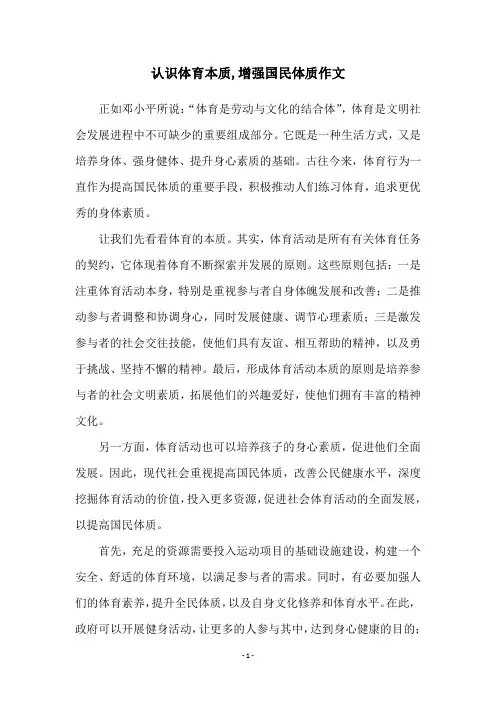 认识体育本质,增强国民体质作文

正如邓小平所说:“体育是劳动与文化的结合体”,体育是文明社会发展进程中不可缺少的重要组成部分。它既是一种生活方式,又是培养身体、强身健体、提升身心素质的基础。古往今来,体育行为一直作为提高国民体质的重要手段,积极推动人们练习体育,追求更优秀的身体素质。

让我们先看看体育的本质。其实,体育活动是所有有关体育任务的契约,它体现着体育不断探索并发展的原则。这些原则包括:一是注重体育活动本身,特别是重视参与者自身体魄发展和改善;二是推动参与者调整和协调身心,同时发展健康、调节心理素质;三是激发参与者的社会交往技能,使他们具有友谊、相互帮助的精神,以及勇于挑战、坚持不懈的精神。最后,形成体育活动本质的原则是培养参与者的社会文明素质,拓展他们的兴趣爱好,使他们拥有丰富的精神文化。

另一方面,体育活动也可以培养孩子的身心素质,促进他们全面发展。因此,现代社会重视提高国民体质,改善公民健康水平,深度挖掘体育活动的价值,投入更多资源,促进社会体育活动的全面发展,以提高国民体质。

首先,充足的资源需要投入运动项目的基础设施建设,构建一个安全、舒适的体育环境,以满足参与者的需求。同时,有必要加强人们的体育素养,提升全民体质,以及自身文化修养和体育水平。在此,政府可以开展健身活动,让更多的人参与其中,达到身心健康的目的;

- 1 -